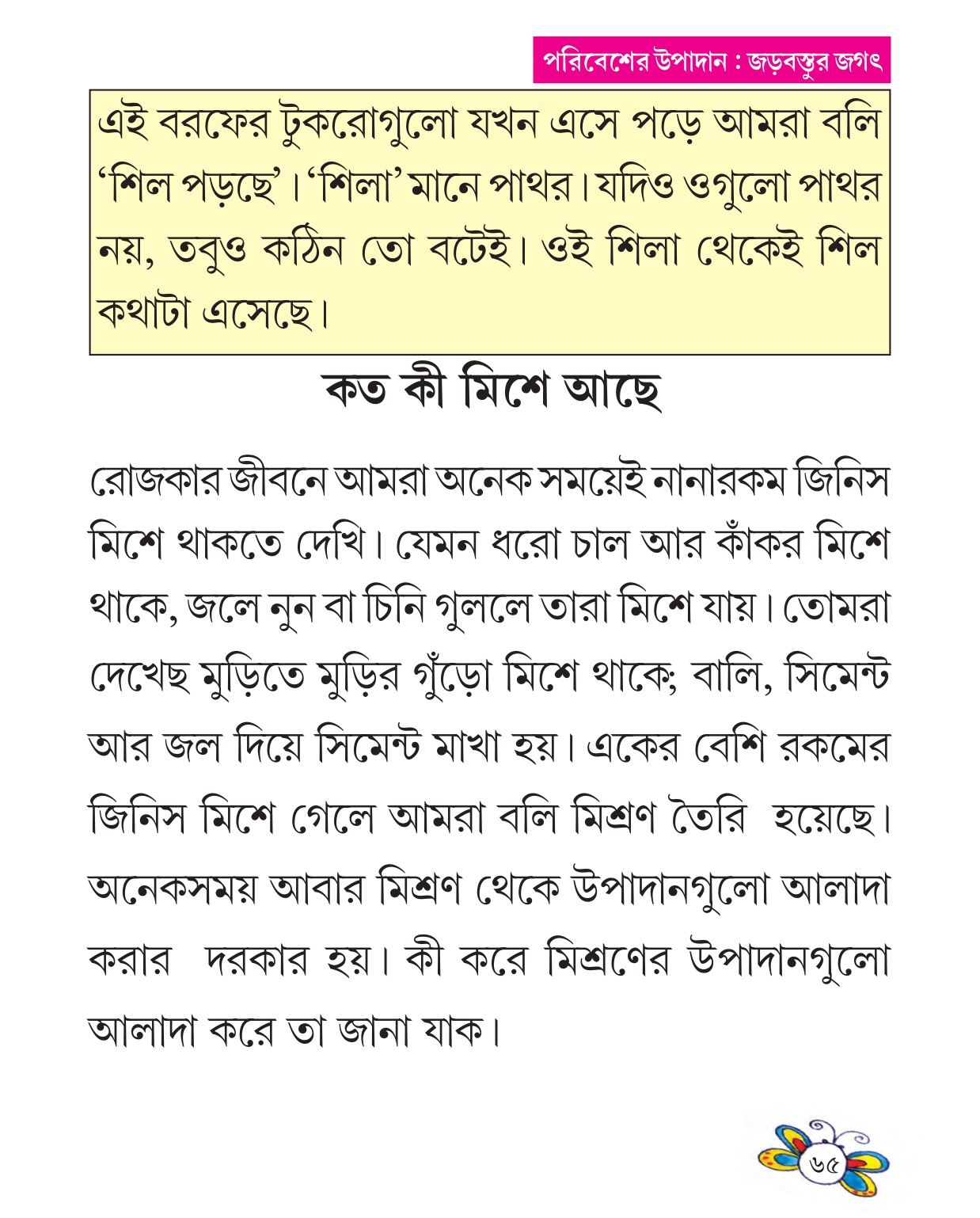 পরিবেশের উপাদান : জড়বস্তুর জগৎ

এই বরফের টুকরোগুলো যখন এসে পড়ে আমরা বলি ‘শিল পড়ছে’। ‘শিলা’ মানে পাথর। যদিও ওগুলো পাথর নয়, তবুও কঠিন তো বটেই। ওই শিলা থেকেই শিল কথাটা এসেছে।

কত কী মিশে আছে

রোজকার জীবনে আমরা অনেক সময়েই নানারকম জিনিস মিশে থাকতে দেখি। যেমন ধরো চাল আর কাঁকর মিশে থাকে, জলে নুন বা চিনি গুললে তারা মিশে যায়। তোমরা দেখেছ মুড়িতে মুড়ির গুঁড়ো মিশে থাকে; বালি, সিমেন্ট আর জল দিয়ে সিমেন্ট মাখা হয়। একের বেশি রকমের জিনিস মিশে গেলে আমরা বলি মিশ্রণ তৈরি হয়েছে। অনেকসময় আবার মিশ্রণ থেকে উপাদানগুলো আলাদা করার দরকার হয়। কী করে মিশ্রণের উপাদানগুলো আলাদা করে তা জানা যাক।

৬৫